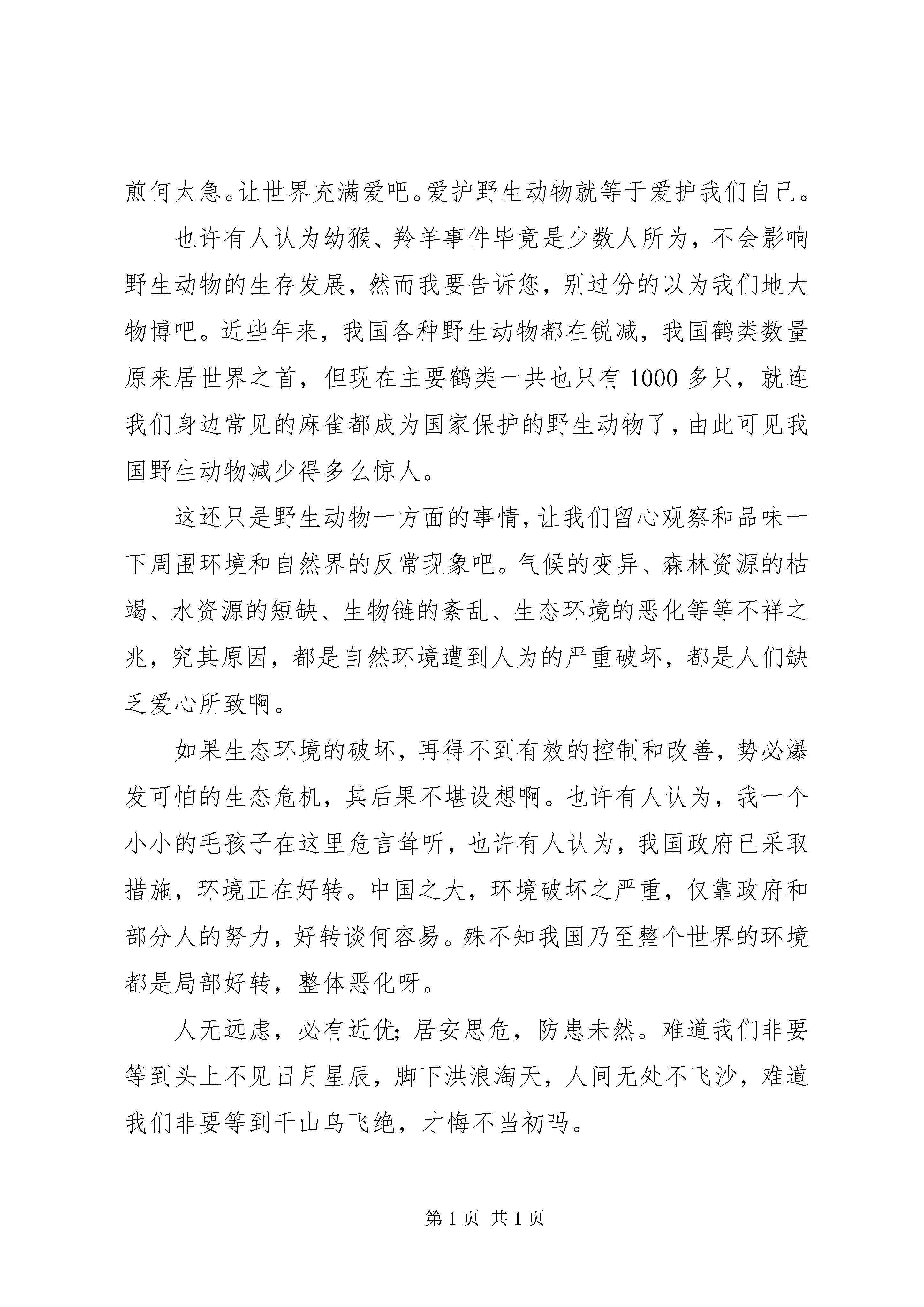 煎何太急。让世界充满爱吧。爱护野生动物就等于爱护我们自己。

也许有人认为幼猴、羚羊事件毕竟是少数人所为，不会影响野生动物的生存发展，然而我要告诉您，别过份的以为我们地大物博吧。近些年来，我国各种野生动物都在锐减，我国鹤类数量原来居世界之首，但现在主要鹤类一共也只有 1000 多只，就连我们身边常见的麻雀都成为国家保护的野生动物了，由此可见我国野生动物减少得多么惊人。

这还只是野生动物一方面的事情，让我们留心观察和品味一下周围环境和自然界的反常现象吧。气候的变异、森林资源的枯竭、水资源的短缺、生物链的紊乱、生态环境的恶化等等不祥之兆，究其原因，都是自然环境遭到人为的严重破坏，都是人们缺乏爱心所致啊。

如果生态环境的破坏，再得不到有效的控制和改善，势必爆发可怕的生态危机，其后果不堪设想啊。也许有人认为，我一个小小的毛孩子在这里危言耸听，也许有人认为，我国政府已采取措施，环境正在好转。中国之大，环境破坏之严重，仅靠政府和部分人的努力，好转谈何容易。殊不知我国乃至整个世界的环境都是局部好转，整体恶化呀。

人无远虑，必有近优；居安思危，防患未然。难道我们非要等到头上不见日月星辰，脚下洪浪淘天，人间无处不飞沙，难道我们非要等到千山鸟飞绝，才悔不当初吗。

第 1 页 共 1 页